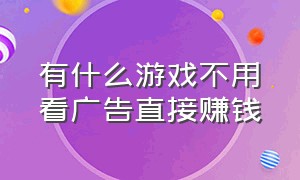 有什么游戏不用看广告直接赚钱